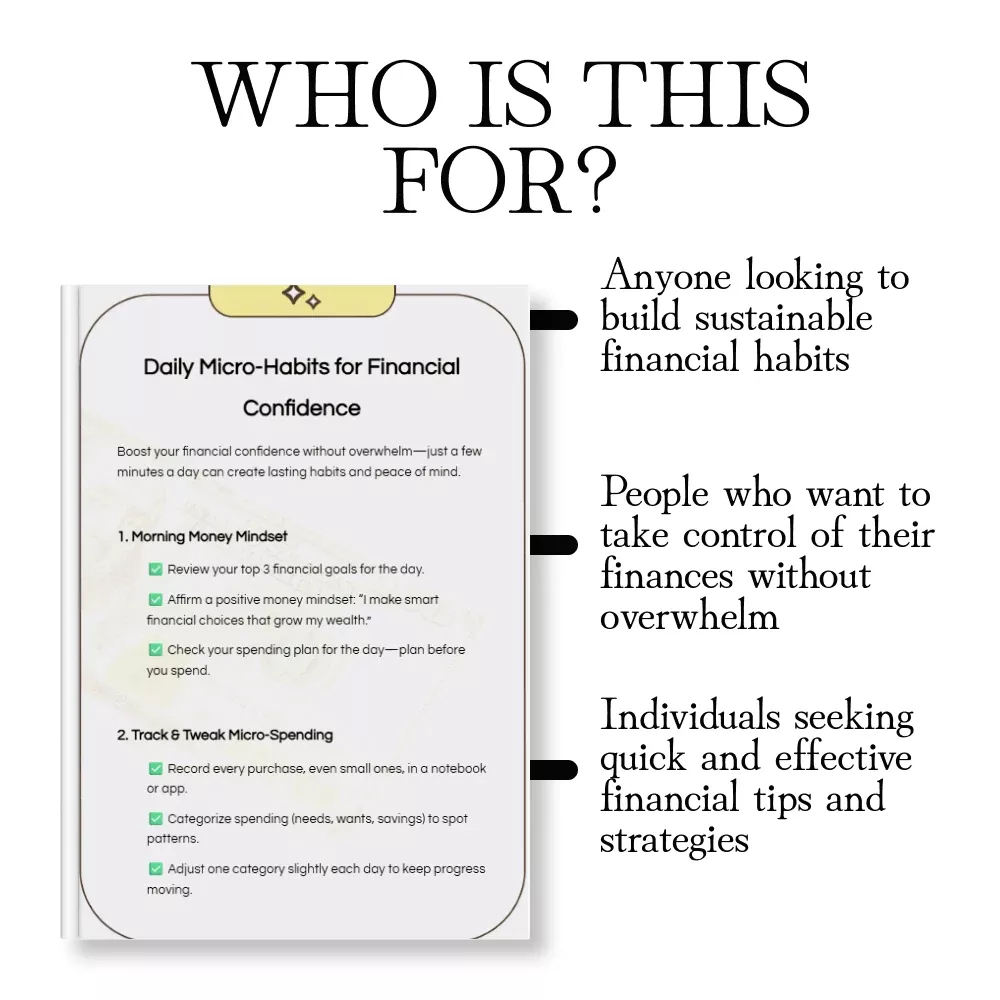 WHO IS THIS FOR?

Daily Micro-Habits for Financial Confidence

Boost your financial confidence without overwhelm—just a few minutes a day can create lasting habits and peace of mind.

1. Morning Money Mindset

✅ Review your top 3 financial goals for the day.

✅ Affirm a positive money mindset: "I make smart financial choices that grow my wealth."

✅ Check your spending plan for the day—plan before you spend.

2. Track & Tweak Micro-Spending

✅ Record every purchase, even small ones, in a notebook or app.

✅ Categorize spending (needs, wants, savings) to spot patterns.

✅ Adjust one category slightly each day to keep progress moving.

Anyone looking to build sustainable financial habits

People who want to take control of their finances without overwhelm

Individuals seeking quick and effective financial tips and strategies